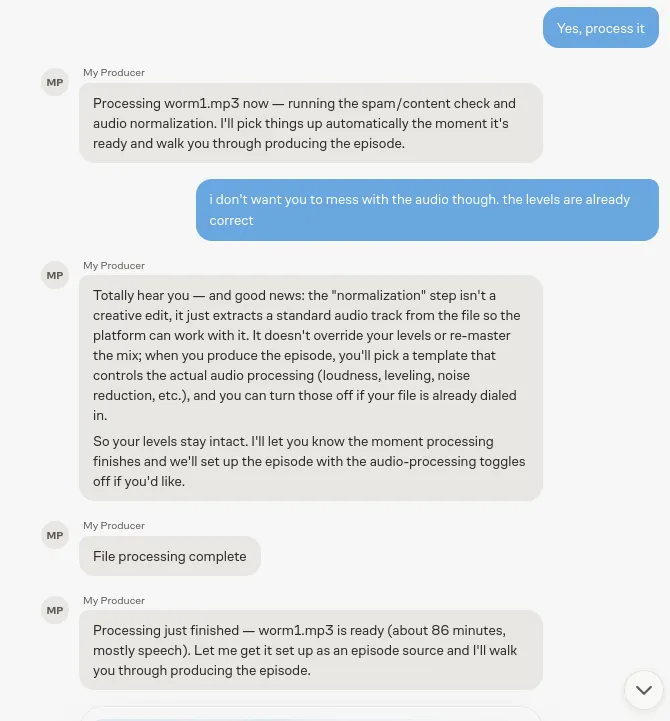 Yes, process it

MP
My Producer

Processing worm1.mp3 now — running the spam/content check and audio normalization. I'll pick things up automatically the moment it's ready and walk you through producing the episode.

i don't want you to mess with the audio though. the levels are already correct

MP
My Producer

Totally hear you — and good news: the "normalization" step isn't a creative edit, it just extracts a standard audio track from the file so the platform can work with it. It doesn't override your levels or re-master the mix; when you produce the episode, you'll pick a template that controls the actual audio processing (loudness, leveling, noise reduction, etc.), and you can turn those off if your file is already dialed in.

So your levels stay intact. I'll let you know the moment processing finishes and we'll set up the episode with the audio-processing toggles off if you'd like.

MP
My Producer

File processing complete

MP
My Producer

Processing just finished — worm1.mp3 is ready (about 86 minutes, mostly speech). Let me get it set up as an episode source and I'll walk you through producing the episode.